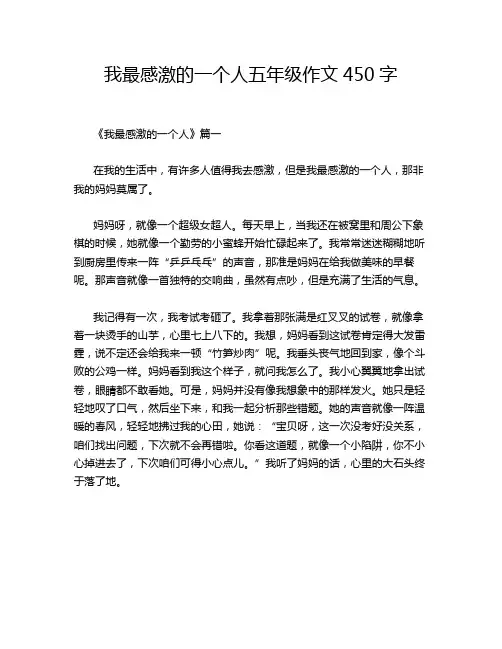 我最感激的一个人五年级作文 450 字

《我最感激的一个人》篇一

在我的生活中，有许多人值得我去感激，但是我最感激的一个人，那非我的妈妈莫属了。

妈妈呀，就像一个超级女超人。每天早上，当我还在被窝里和周公下象棋的时候，她就像一个勤劳的小蜜蜂开始忙碌起来了。我常常迷迷糊糊地听到厨房里传来一阵“乒乒乓乓”的声音，那准是妈妈在给我做美味的早餐呢。那声音就像一首独特的交响曲，虽然有点吵，但是充满了生活的气息。

我记得有一次，我考试考砸了。我拿着那张满是红叉叉的试卷，就像拿着一块烫手的山芋，心里七上八下的。我想，妈妈看到这试卷肯定得大发雷霆，说不定还会给我来一顿“竹笋炒肉”呢。我垂头丧气地回到家，像个斗败的公鸡一样。妈妈看到我这个样子，就问我怎么了。我小心翼翼地拿出试卷，眼睛都不敢看她。可是，妈妈并没有像我想象中的那样发火。她只是轻轻地叹了口气，然后坐下来，和我一起分析那些错题。她的声音就像一阵温暖的春风，轻轻地拂过我的心田，她说：“宝贝呀，这一次没考好没关系，咱们找出问题，下次就不会再错啦。你看这道题，就像一个小陷阱，你不小心掉进去了，下次咱们可得小心点儿。”我听了妈妈的话，心里的大石头终于落了地。